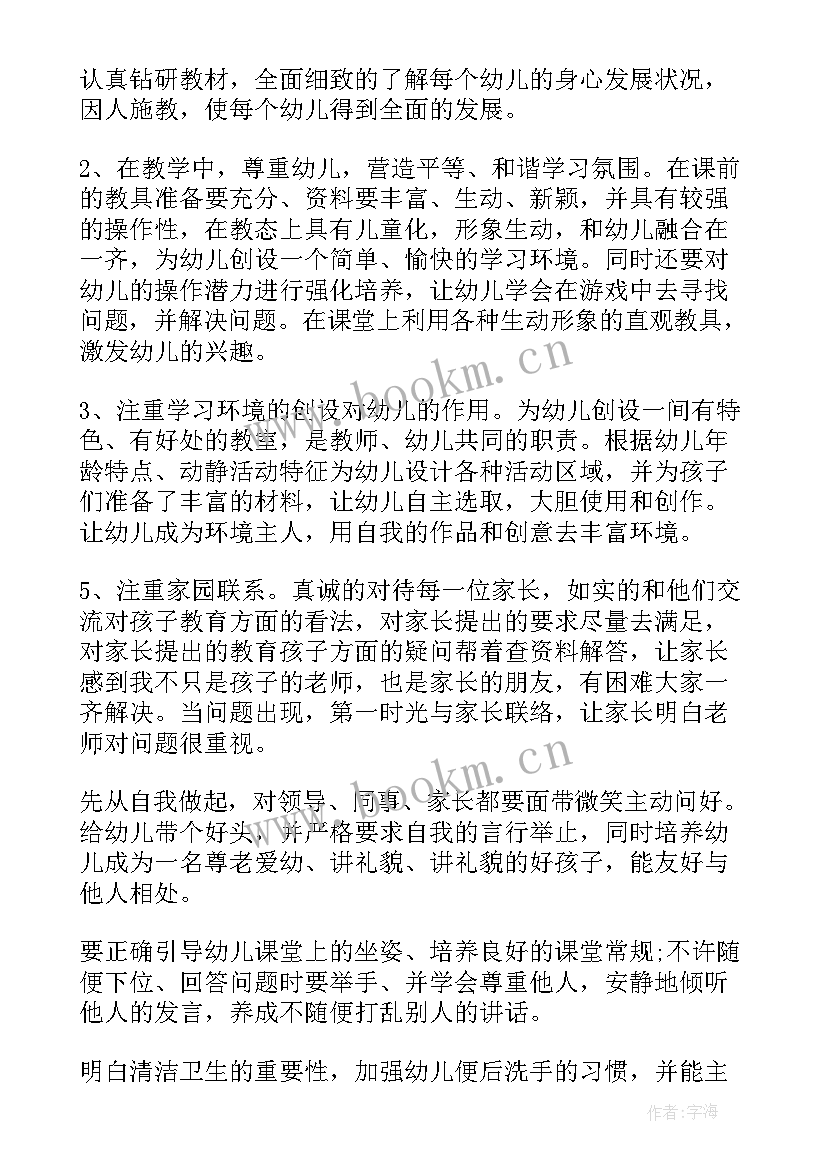 认真钻研教材，全面细致的了解每个幼儿的身心发展状况，因人施教，使每个幼儿得到全面的发展。

2、在教学中，尊重幼儿，营造平等、和谐学习氛围。在课前的教具准备要充分、资料要丰富、生动、新颖，并具有较强的操作性，在教态上具有儿童化，形象生动，和幼儿融合在一齐，为幼儿创设一个简单、愉快的学习环境。同时还要对幼儿的操作潜力进行强化培养，让幼儿学会在游戏中去寻找问题，并解决问题。在课堂上利用各种生动形象的直观教具，激发幼儿的兴趣。

3、注重学习环境的创设对幼儿的作用。为幼儿创设一间有特色、有好处的教室，是教师、幼儿共同的职责。根据幼儿年龄特点、动静活动特征为幼儿设计各种活动区域，并为孩子们准备了丰富的材料，让幼儿自主选取，大胆使用和创作。让幼儿成为环境主人，用自我的作品和创意去丰富环境。

5、注重家园联系。真诚的对待每一位家长，如实的和他们交流对孩子教育方面的看法，对家长提出的要求尽量去满足，对家长提出的教育孩子方面的疑问帮着查资料解答，让家长感到我不只是孩子的老师，也是家长的朋友，有困难大家一齐解决。当问题出现，第一时光与家长联络，让家长明白老师对问题很重视。

先从自我做起，对领导、同事、家长都要面带微笑主动问好。给幼儿带个好头，并严格要求自我的言行举止，同时培养幼儿成为一名尊老爱幼、讲礼貌、讲礼貌的好孩子，能友好与他人相处。

要正确引导幼儿课堂上的坐姿、培养良好的课堂常规;不许随便下位、回答问题时要举手、并学会尊重他人，安静地倾听他人的发言，养成不随便打乱别人的讲话。

明白清洁卫生的重要性，加强幼儿便后洗手的习惯，并能主

www.bookm.cn

www.bookm.cn

作者：宇海